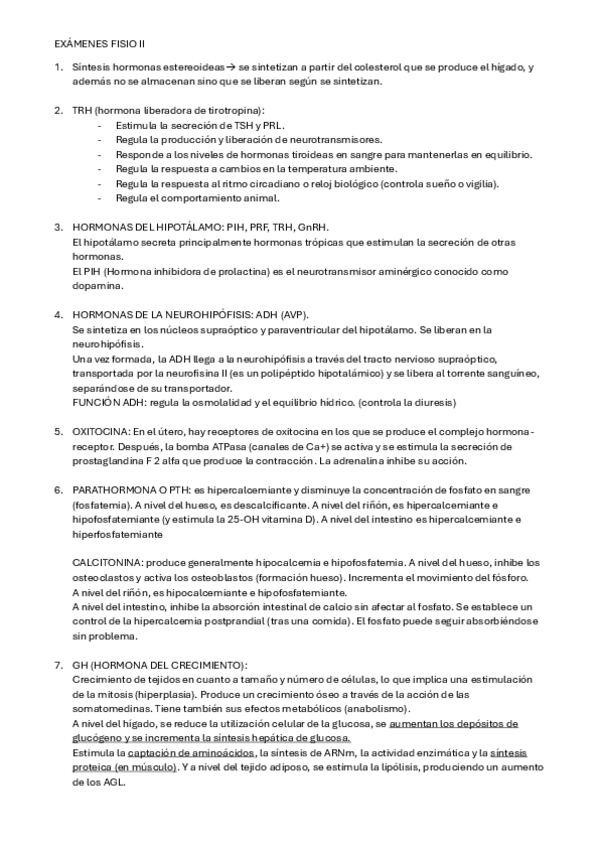 EXÁMENES FISIO II

1. Síntesis hormonas estereoideas → se sintetizan a partir del colesterol que se produce el hígado, y además no se almacenan sino que se liberan según se sintetizan.

2. TRH (hormona liberadora de tirotropina):
- Estimula la secreción de TSH y PRL.
- Regula la producción y liberación de neurotransmisores.
- Responde a los niveles de hormonas tiroideas en sangre para mantenerlas en equilibrio.
- Regula la respuesta a cambios en la temperatura ambiente.
- Regula la respuesta al ritmo circadiano o reloj biológico (controla sueño o vigilia).
- Regula el comportamiento animal.

3. HORMONAS DEL HIPOTÁLAMO: PIH, PRF, TRH, GnRH.
El hipotálamo secreta principalmente hormonas trópicas que estimulan la secreción de otras hormonas.
El PIH (Hormona inhibidora de prolactina) es el neurotransmisor aminérgico conocido como dopamina.

4. HORMONAS DE LA NEUROHIPÓFISIS: ADH (AVP).
Se sintetiza en los núcleos supraóptico y paraventricular del hipotálamo. Se liberan en la neurohipófisis.
Una vez formada, la ADH llega a la neurohipófisis a través del tracto nervioso supraóptico, transportada por la neurofisina II (es un polipéptido hipotalámico) y se libera al torrente sanguíneo, separándose de su transportador.
FUNCIÓN ADH: regula la osmolalidad y el equilibrio hídrico. (controla la diuresis)

5. OXITOCINA: En el útero, hay receptores de oxitocina en los que se produce el complejo hormona-receptor. Después, la bomba ATPasa (canales de Ca+) se activa y se estimula la secreción de prostaglandina F 2 alfa que produce la contracción. La adrenalina inhibe su acción.

6. PARATHORMONA O PTH: es hipercalcemiante y disminuye la concentración de fosfato en sangre (fosfatemia). A nivel del hueso, es descalcificante. A nivel del riñón, es hipercalcemiante e hipofosfatemiante (y estimula la 25-OH vitamina D). A nivel del intestino es hipercalcemiante e hiperfosfatemiante

CALCITONINA: produce generalmente hipocalcemia e hipofosfatemia. A nivel del hueso, inhibe los osteoclastos y activa los osteoblastos (formación hueso). Incrementa el movimiento del fósforo.
A nivel del riñón, es hipocalcemiante e hipofosfatemiante.
A nivel del intestino, inhibe la absorción intestinal de calcio sin afectar al fosfato. Se establece un control de la hipercalcemia postprandial (tras una comida). El fosfato puede seguir absorbiéndose sin problema.

7. GH (HORMONA DEL CRECIMIENTO):
Crecimiento de tejidos en cuanto a tamaño y número de células, lo que implica una estimulación de la mitosis (hiperplasia). Produce un crecimiento óseo a través de la acción de las somatomedinas. Tiene también sus efectos metabólicos (anabolismo).
A nivel del hígado, se reduce la utilización celular de la glucosa, se aumentan los depósitos de glucógeno y se incrementa la síntesis hepática de glucosa.
Estimula la captación de aminoácidos, la síntesis de ARNm, la actividad enzimática y la síntesis proteica (en músculo). Y a nivel del tejido adiposo, se estimula la lipólisis, produciendo un aumento de los AGL.